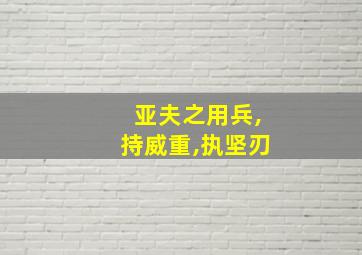 亚夫之用兵,
持威重,执坚刃